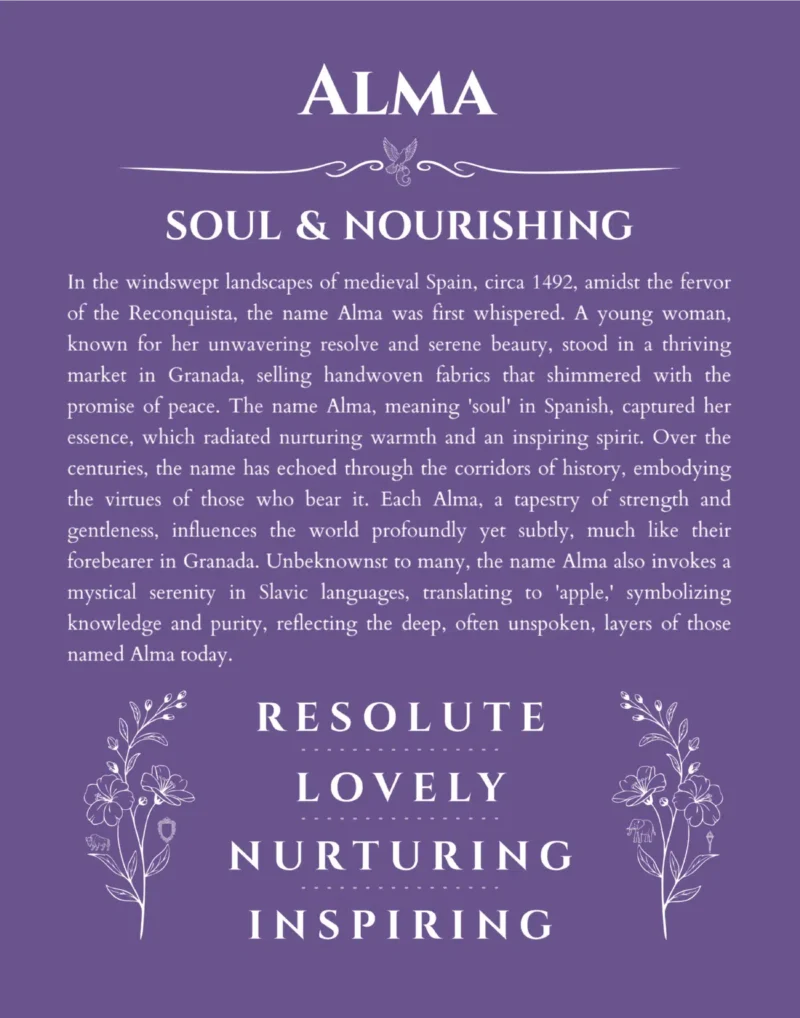 ALMA

SOUL & NOURISHING

In the windswept landscapes of medieval Spain, circa 1492, amidst the fervor of the Reconquista, the name Alma was first whispered. A young woman, known for her unwavering resolve and serene beauty, stood in a thriving market in Granada, selling handwoven fabrics that shimmered with the promise of peace. The name Alma, meaning 'soul' in Spanish, captured her essence, which radiated nurturing warmth and an inspiring spirit. Over the centuries, the name has echoed through the corridors of history, embodying the virtues of those who bear it. Each Alma, a tapestry of strength and gentleness, influences the world profoundly yet subtly, much like their forebearer in Granada. Unbeknownst to many, the name Alma also invokes a mystical serenity in Slavic languages, translating to 'apple,' symbolizing knowledge and purity, reflecting the deep, often unspoken, layers of those named Alma today.

RESOLUTE

LOVELY

NURTURING

INSPIRING